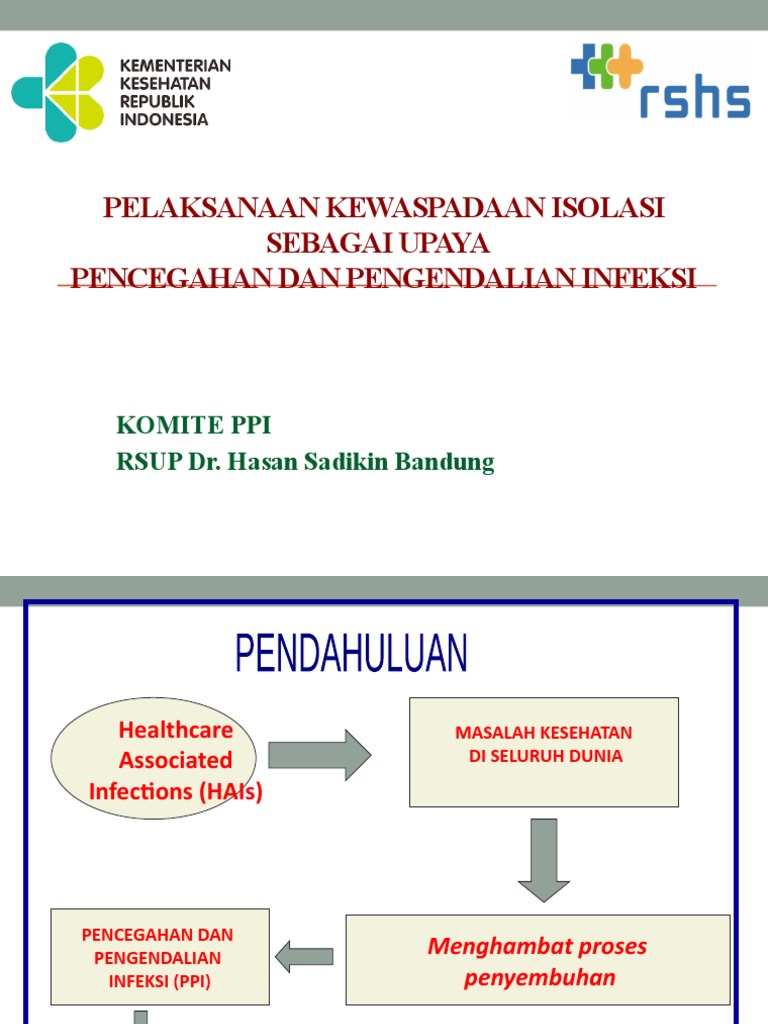 KEMENTERIAN KESEHATAN REPUBLIK INDONESIA

rshs

PELAKSANAAN KEWASPADAAN ISOLASI SEBAGAI UPAYA PENCEGAHAN DAN PENGENDALIAN INFEKSI

KOMITE PPI
RSUP Dr. Hasan Sadikin Bandung

PENDAHULUAN

Healthcare Associated Infections (HAIs)

MASALAH KESEHATAN DI SELURUH DUNIA

Menghambat proses penyembuhan

PENCEGAHAN DAN PENGENDALIAN INFEKSI (PPI)